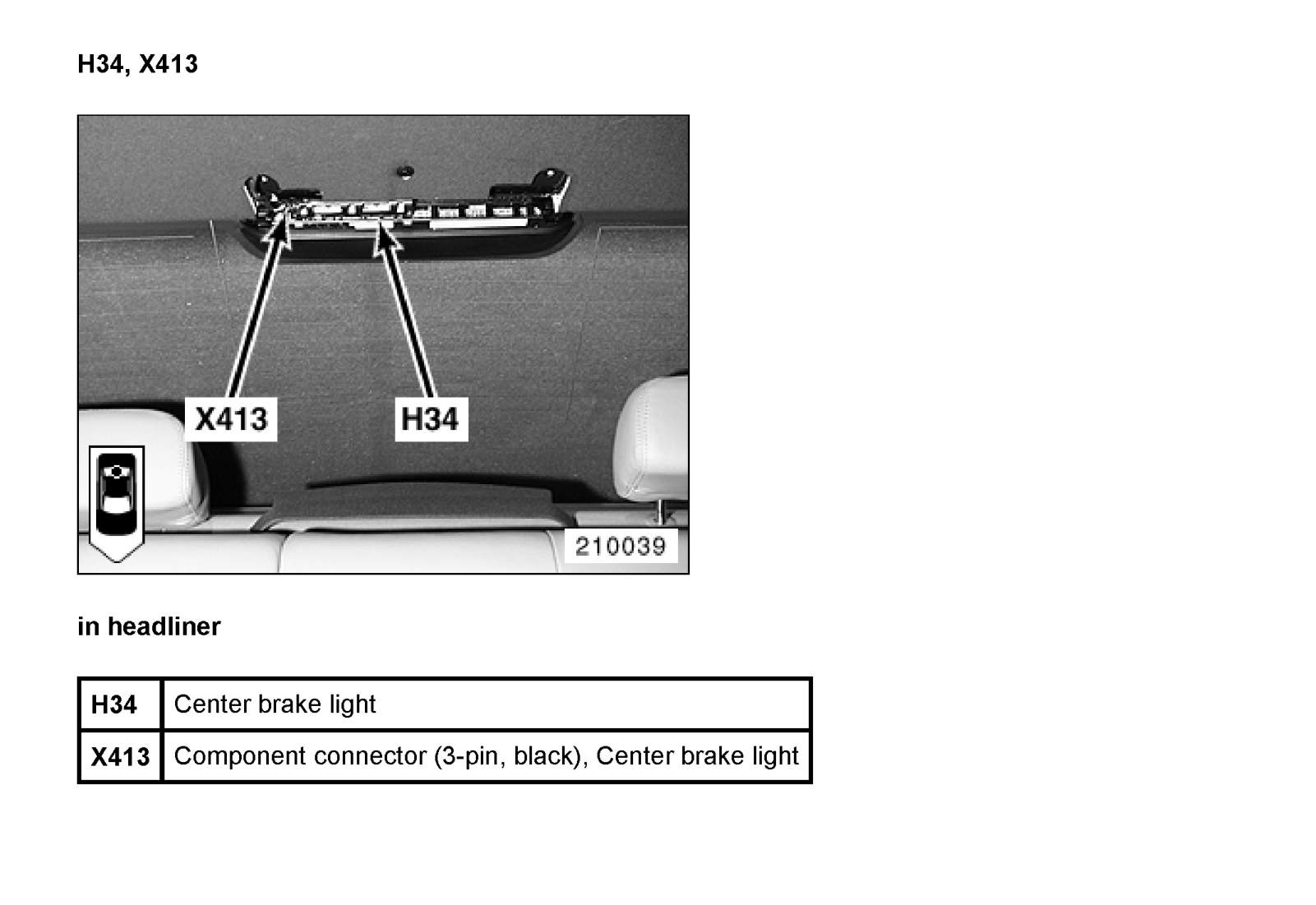 H34, X413

X413

H34

210039

in headliner

| H34 | Center brake light |
|---|---|
| X413 | Component connector (3-pin, black), Center brake light |